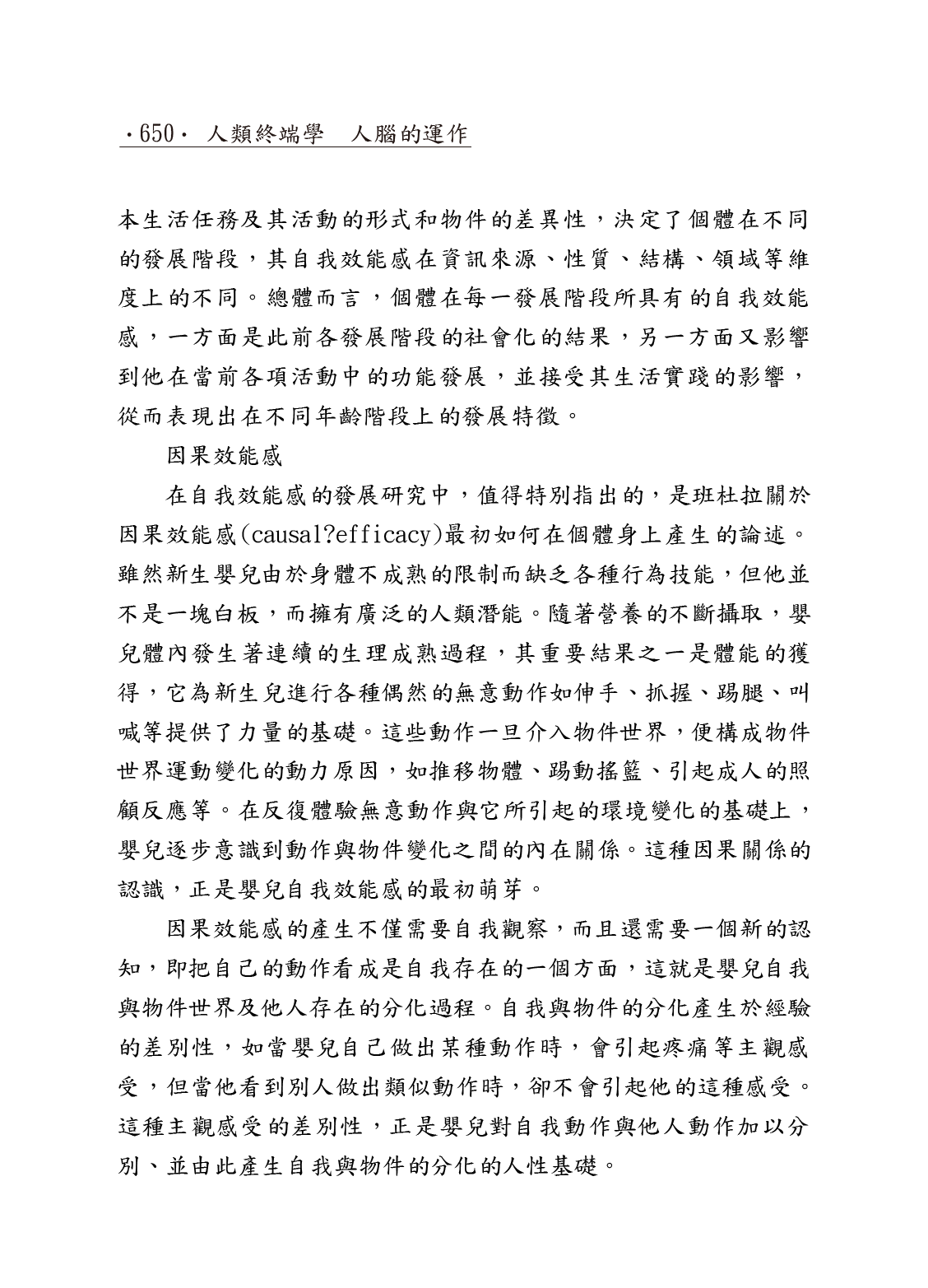 ·650· 人類終端學　人腦的運作

本生活任務及其活動的形式和物件的差異性，決定了個體在不同的發展階段，其自我效能感在資訊來源、性質、結構、領域等維度上的不同。總體而言，個體在每一發展階段所具有的自我效能感，一方面是此前各發展階段的社會化的結果，另一方面又影響到他在當前各項活動中的功能發展，並接受其生活實踐的影響，從而表現出在不同年齡階段上的發展特徵。

因果效能感

在自我效能感的發展研究中，值得特別指出的，是班杜拉關於因果效能感(causal?efficacy)最初如何在個體身上產生的論述。雖然新生嬰兒由於身體不成熟的限制而缺乏各種行為技能，但他並不是一塊白板，而擁有廣泛的人類潛能。隨著營養的不斷攝取，嬰兒體內發生著連續的生理成熟過程，其重要結果之一是體能的獲得，它為新生兒進行各種偶然的無意動作如伸手、抓握、踢腿、叫喊等提供了力量的基礎。這些動作一旦介入物件世界，便構成物件世界運動變化的動力原因，如推移物體、踢動搖籃、引起成人的照顧反應等。在反復體驗無意動作與它所引起的環境變化的基礎上，嬰兒逐步意識到動作與物件變化之間的內在關係。這種因果關係的認識，正是嬰兒自我效能感的最初萌芽。

因果效能感的產生不僅需要自我觀察，而且還需要一個新的認知，即把自己的動作看成是自我存在的一個方面，這就是嬰兒自我與物件世界及他人存在的分化過程。自我與物件的分化產生於經驗的差別性，如當嬰兒自己做出某種動作時，會引起疼痛等主觀感受，但當他看到別人做出類似動作時，卻不會引起他的這種感受。這種主觀感受的差別性，正是嬰兒對自我動作與他人動作加以分別、並由此產生自我與物件的分化的人性基礎。